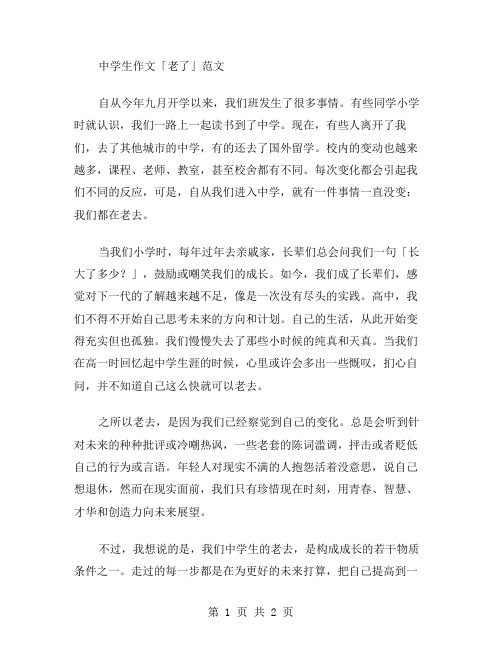 中学生作文「老了」范文

自从今年九月开学以来，我们班发生了很多事情。有些同学小学时就认识，我们一路上一起读书到了中学。现在，有些人离开了我们，去了其他城市的中学，有的还去了国外留学。校内的变动也越来越多，课程、老师、教室，甚至校舍都有不同。每次变化都会引起我们不同的反应，可是，自从我们进入中学，就有一件事情一直没变：我们都在老去。

当我们小学时，每年过年去亲戚家，长辈们总会问我们一句「长大了多少？」，鼓励或嘲笑我们的成长。如今，我们成了长辈们，感觉对下一代的了解越来越不足，像是一次没有尽头的实践。高中，我们不得不开始自己思考未来的方向和计划。自己的生活，从此开始变得充实但也孤独。我们慢慢失去了那些小时候的纯真和天真。当我们在高一时回忆起中学生涯的时候，心里或许会多出一些慨叹，扪心自问，并不知道自己这么快就可以老去。

之所以老去，是因为我们已经察觉到自己的变化。总是会听到针对未来的种种批评或冷嘲热讽，一些老套的陈词滥调，抨击或者贬低自己的行为或言语。年轻人对现实不满的人抱怨活着没意思，说自己想退休，然而在现实面前，我们只有珍惜现在时刻，用青春、智慧、才华和创造力向未来展望。

不过，我想说的是，我们中学生的老去，是构成成长的若干物质条件之一。走过的每一步都是在为更好的未来打算，把自己提高到一

第 1 页 共 2 页